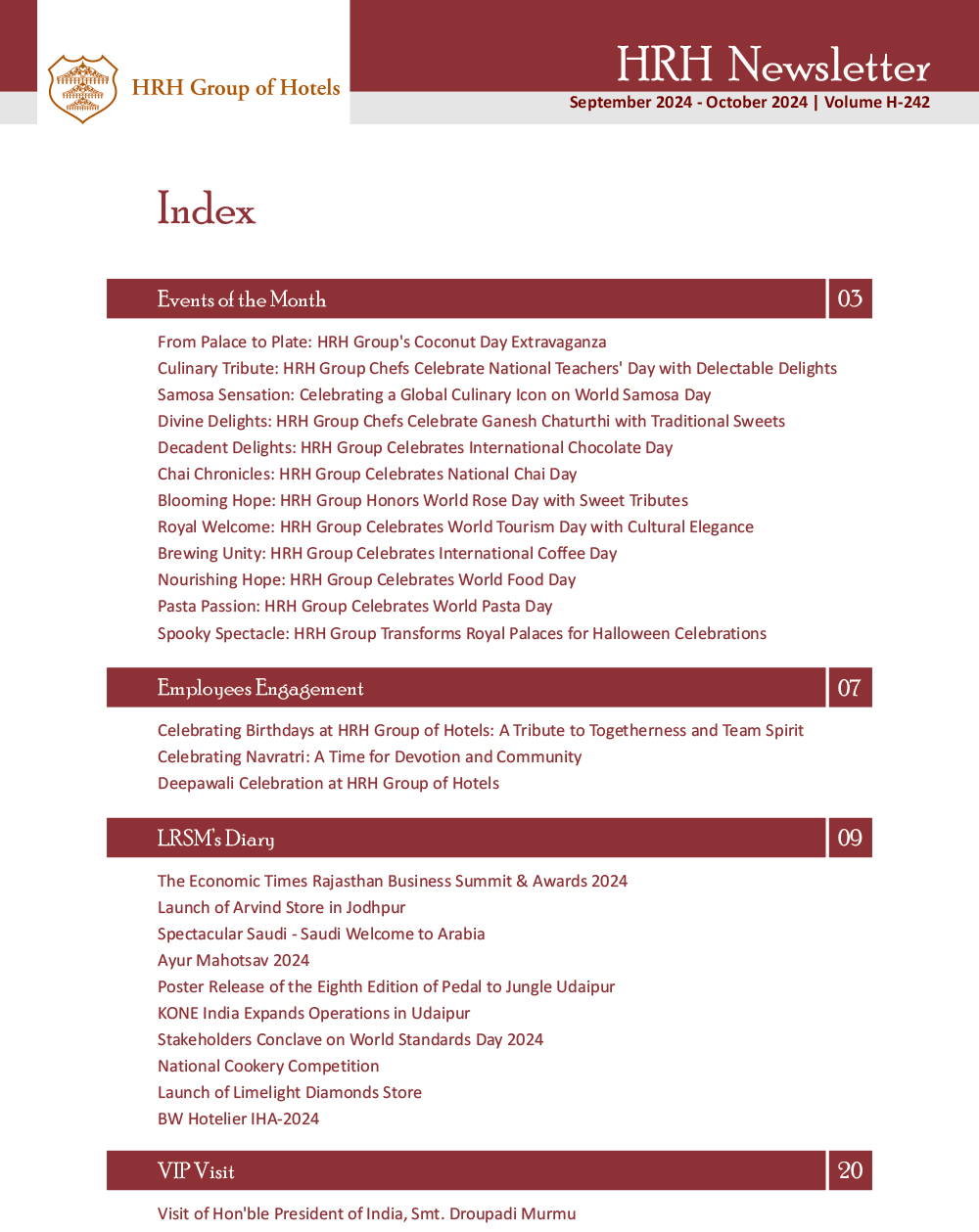 HRH Group of Hotels

HRH Newsletter
September 2024 - October 2024 | Volume H-242

Index

Events of the Month 03

From Palace to Plate: HRH Group's Coconut Day Extravaganza
Culinary Tribute: HRH Group Chefs Celebrate National Teachers' Day with Delectable Delights
Samosa Sensation: Celebrating a Global Culinary Icon on World Samosa Day
Divine Delights: HRH Group Chefs Celebrate Ganesh Chaturthi with Traditional Sweets
Decadent Delights: HRH Group Celebrates International Chocolate Day
Chai Chronicles: HRH Group Celebrates National Chai Day
Blooming Hope: HRH Group Honors World Rose Day with Sweet Tributes
Royal Welcome: HRH Group Celebrates World Tourism Day with Cultural Elegance
Brewing Unity: HRH Group Celebrates International Coffee Day
Nourishing Hope: HRH Group Celebrates World Food Day
Pasta Passion: HRH Group Celebrates World Pasta Day
Spooky Spectacle: HRH Group Transforms Royal Palaces for Halloween Celebrations

Employees Engagement 07

Celebrating Birthdays at HRH Group of Hotels: A Tribute to Togetherness and Team Spirit
Celebrating Navratri: A Time for Devotion and Community
Deepawali Celebration at HRH Group of Hotels

LRSM's Diary 09

The Economic Times Rajasthan Business Summit & Awards 2024
Launch of Arvind Store in Jodhpur
Spectacular Saudi - Saudi Welcome to Arabia
Ayur Mahotsav 2024
Poster Release of the Eighth Edition of Pedal to Jungle Udaipur
KONE India Expands Operations in Udaipur
Stakeholders Conclave on World Standards Day 2024
National Cookery Competition
Launch of Limelight Diamonds Store
BW Hotelier IHA-2024

VIP Visit 20

Visit of Hon'ble President of India, Smt. Droupadi Murmu